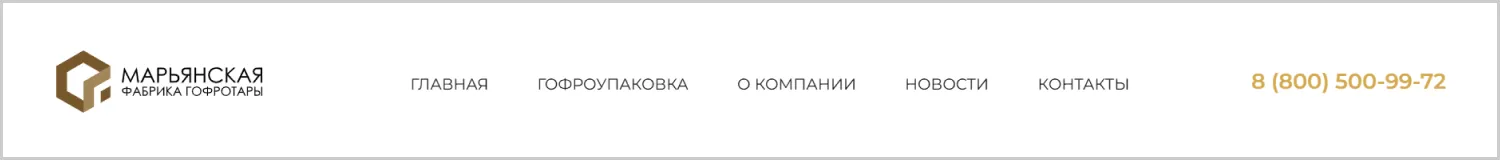 МАРЬЯНСКАЯ
ФАБРИКА ГОФРОТАРЫ

ГЛАВНАЯ ГОФРОУПАКОВКА О КОМПАНИИ НОВОСТИ КОНТАКТЫ

8 (800) 500-99-72